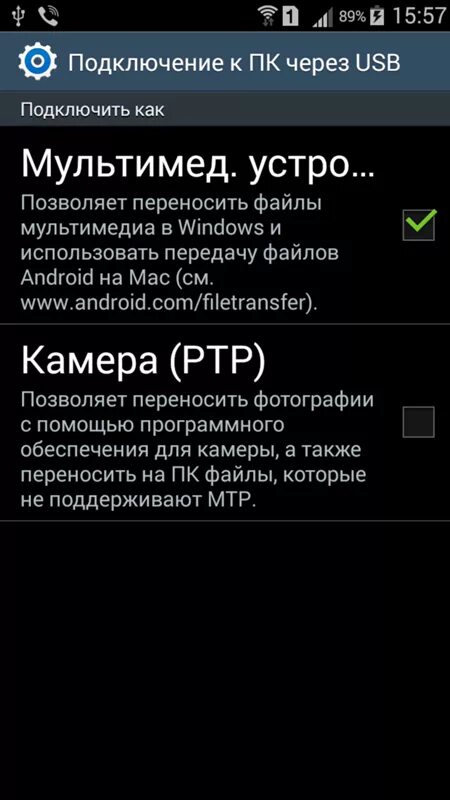 1 89% 15:57

Подключение к ПК через USB

Подключить как

Мультимед. устро...

Позволяет переносить файлы мультимедиа в Windows и использовать передачу файлов Android на Mac (см. www.android.com/filetransfer).

Камера (PTP)

Позволяет переносить фотографии с помощью программного обеспечения для камеры, а также переносить на ПК файлы, которые не поддерживают MTP.